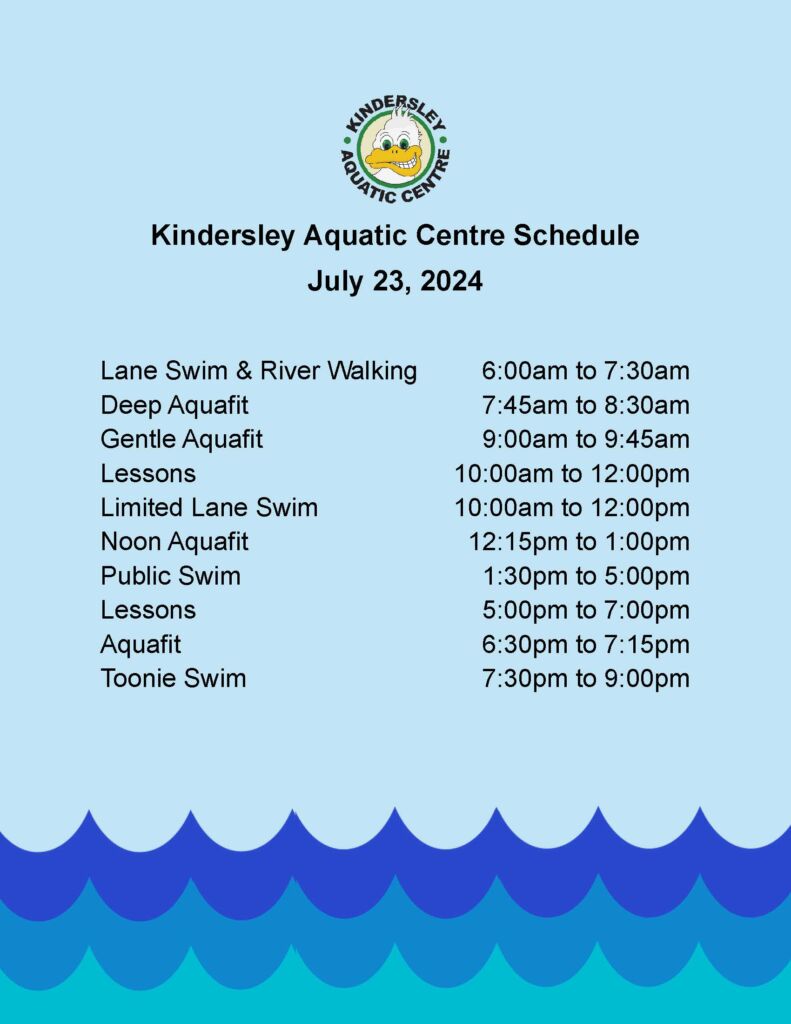 KINDERSLEY AQUATIC CENTRE

Kindersley Aquatic Centre Schedule
July 23, 2024

| | |
|---|---|
| Lane Swim & River Walking | 6:00am to 7:30am |
| Deep Aquafit | 7:45am to 8:30am |
| Gentle Aquafit | 9:00am to 9:45am |
| Lessons | 10:00am to 12:00pm |
| Limited Lane Swim | 10:00am to 12:00pm |
| Noon Aquafit | 12:15pm to 1:00pm |
| Public Swim | 1:30pm to 5:00pm |
| Lessons | 5:00pm to 7:00pm |
| Aquafit | 6:30pm to 7:15pm |
| Toonie Swim | 7:30pm to 9:00pm |